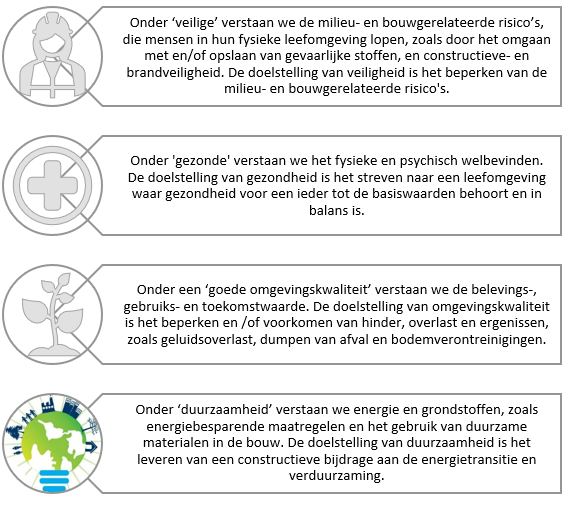 Onder ‘veilige’ verstaan we de milieu- en bouwgerelateerde risico’s, die mensen in hun fysieke leefomgeving lopen, zoals door het omgaan met en/of opslaan van gevaarlijke stoffen, en constructieve- en brandveiligheid. De doelstelling van veiligheid is het beperken van de milieu- en bouwgerelateerde risico's.

Onder 'gezonde' verstaan we het fysieke en psychisch welbevinden. De doelstelling van gezondheid is het streven naar een leefomgeving waar gezondheid voor een ieder tot de basiswaarden behoort en in balans is.

Onder een ‘goede omgevingskwaliteit’ verstaan we de belevings-, gebruiks- en toekomstwaarde. De doelstelling van omgevingskwaliteit is het beperken en /of voorkomen van hinder, overlast en ergenissen, zoals geluidsoverlast, dumpen van afval en bodemverontreinigingen.

Onder ‘duurzaamheid’ verstaan we energie en grondstoffen, zoals energiebesparende maatregelen en het gebruik van duurzame materialen in de bouw. De doelstelling van duurzaamheid is het leveren van een constructieve bijdrage aan de energietransitie en verduurzaming.